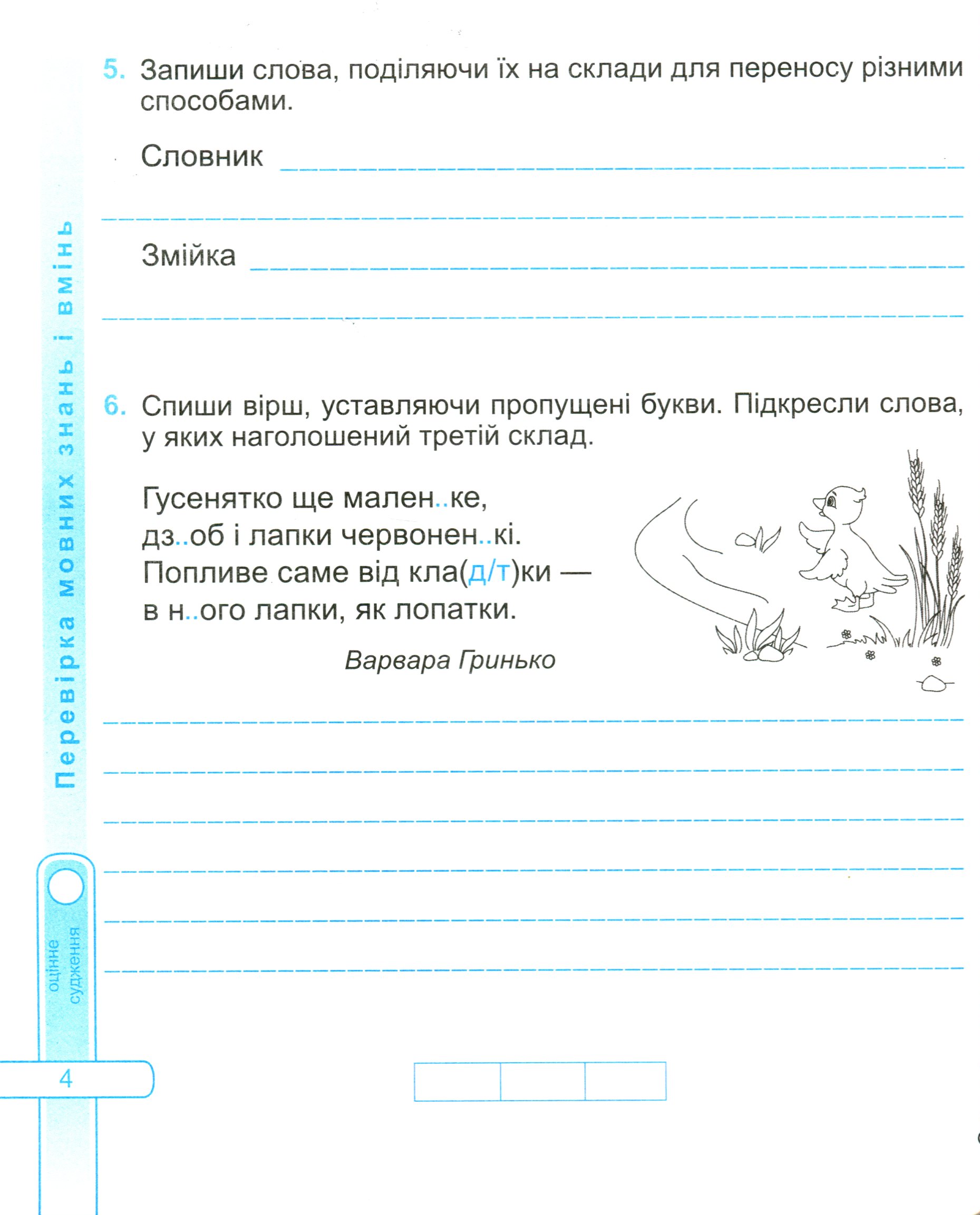 5. Запиши слова, поділяючи їх на склади для переносу різними способами.

Словник ____

____

Змійка ____

____

6. Спиши вірш, уставляючи пропущені букви. Підкресли слова, у яких наголошений третій склад.

Гусенятко ще мален..ке,
дз..об і лапки червонен..кі.
Попливе саме від кла(д/т)ки —
в н..ого лапки, як лопатки.

Варвара Гринько

____

____

____

____

____

____

Перевірка мовних знань і вмінь

оцінне судження

4